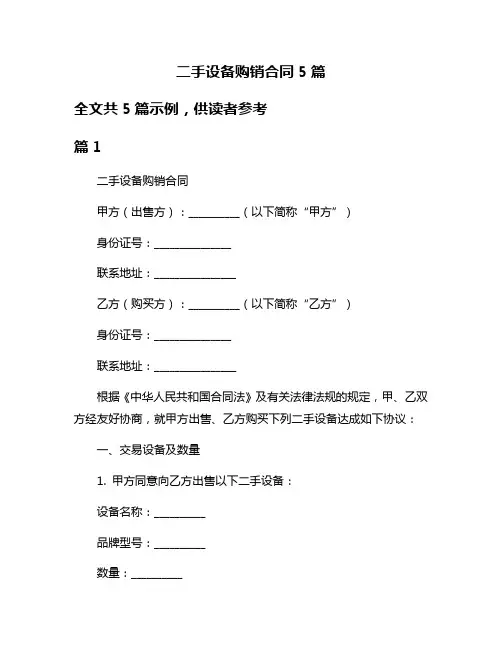 二手设备购销合同 5 篇

全文共 5 篇示例，供读者参考

篇 1

二手设备购销合同

甲方（出售方）：__________（以下简称“甲方”）

身份证号：_______________

联系地址：________________

乙方（购买方）：__________（以下简称“乙方”）

身份证号：_______________

联系地址：________________

根据《中华人民共和国合同法》及有关法律法规的规定，甲、乙双方经友好协商，就甲方出售、乙方购买下列二手设备达成如下协议：

一、交易设备及数量

1. 甲方同意向乙方出售以下二手设备：

设备名称：__________

品牌型号：__________

数量：__________